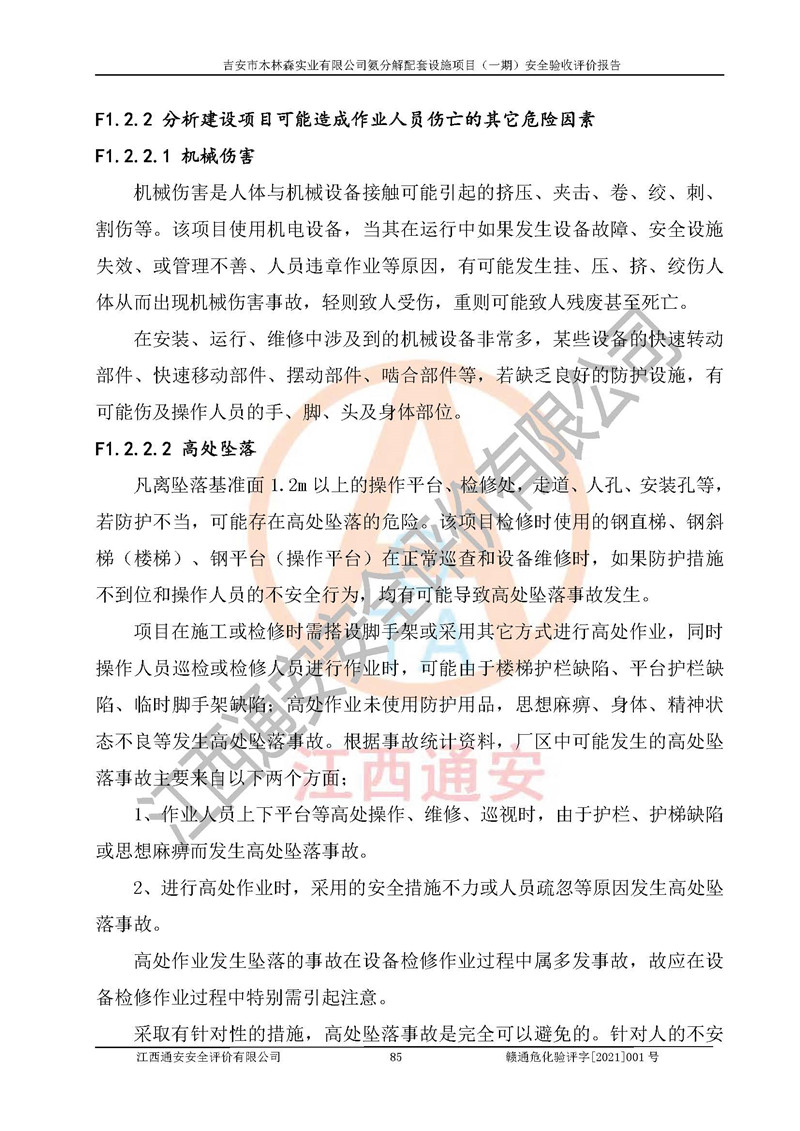 吉安市木林森实业有限公司氨分解配套设施项目（一期）安全验收评价报告

F1.2.2 分析建设项目可能造成作业人员伤亡的其它危险因素

F1.2.2.1 机械伤害

机械伤害是人体与机械设备接触可能引起的挤压、夹击、卷、绞、刺、割伤等。该项目使用机电设备，当其在运行中如果发生设备故障、安全设施失效、或管理不善、人员违章作业等原因，有可能发生挂、压、挤、绞伤人体从而出现机械伤害事故，轻则致人受伤，重则可能致人残废甚至死亡。

在安装、运行、维修中涉及到的机械设备非常多，某些设备的快速转动部件、快速移动部件、摆动部件、啮合部件等，若缺乏良好的防护设施，有可能伤及操作人员的手、脚、头及身体部位。

F1.2.2.2 高处坠落

凡离坠落基准面 1.2m 以上的操作平台、检修处，走道、人孔、安装孔等，若防护不当，可能存在高处坠落的危险。该项目检修时使用的钢直梯、钢斜梯（楼梯）、钢平台（操作平台）在正常巡查和设备维修时，如果防护措施不到位和操作人员的不安全行为，均有可能导致高处坠落事故发生。

项目在施工或检修时需搭设脚手架或采用其它方式进行高处作业，同时操作人员巡检或检修人员进行作业时，可能由于楼梯护栏缺陷、平台护栏缺陷、临时脚手架缺陷；高处作业未使用防护用品，思想麻痹、身体、精神状态不良等发生高处坠落事故。根据事故统计资料，厂区中可能发生的高处坠落事故主要来自以下两个方面：

1、作业人员上下平台等高处操作、维修、巡视时，由于护栏、护梯缺陷或思想麻痹而发生高处坠落事故。

2、进行高处作业时，采用的安全措施不力或人员疏忽等原因发生高处坠落事故。

高处作业发生坠落的事故在设备检修作业过程中属多发事故，故应在设备检修作业过程中特别需引起注意。

采取有针对性的措施，高处坠落事故是完全可以避免的。针对人的不安

江西通安安全评价有限公司 85 赣通危化验评字[2021]001 号

江西通安安全评价有限公司
江西通安